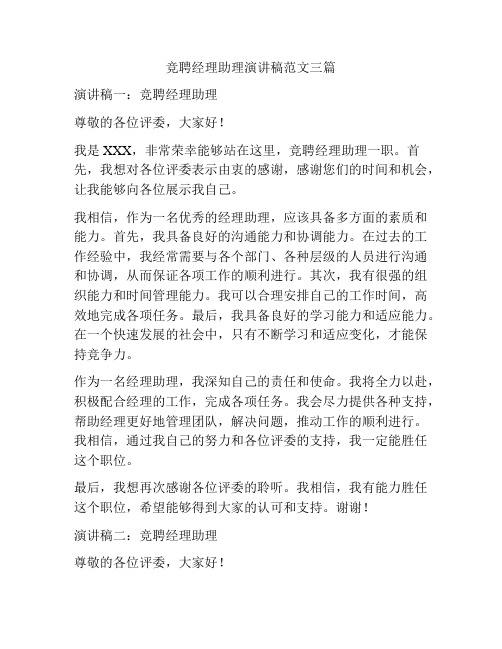 竞聘经理助理演讲稿范文三篇

演讲稿一：竞聘经理助理

尊敬的各位评委，大家好！

我是 XXX，非常荣幸能够站在这里，竞聘经理助理一职。首先，我想对各位评委表示由衷的感谢，感谢您们的时间和机会，让我能够向各位展示我自己。

我相信，作为一名优秀的经理助理，应该具备多方面的素质和能力。首先，我具备良好的沟通能力和协调能力。在过去的工作经验中，我经常需要与各个部门、各种层级的人员进行沟通和协调，从而保证各项工作的顺利进行。其次，我有很强的组织能力和时间管理能力。我可以合理安排自己的工作时间，高效地完成各项任务。最后，我具备良好的学习能力和适应能力。在一个快速发展的社会中，只有不断学习和适应变化，才能保持竞争力。

作为一名经理助理，我深知自己的责任和使命。我将全力以赴，积极配合经理的工作，完成各项任务。我会尽力提供各种支持，帮助经理更好地管理团队，解决问题，推动工作的顺利进行。我相信，通过我自己的努力和各位评委的支持，我一定能胜任这个职位。

最后，我想再次感谢各位评委的聆听。我相信，我有能力胜任这个职位，希望能够得到大家的认可和支持。谢谢！

演讲稿二：竞聘经理助理

尊敬的各位评委，大家好！